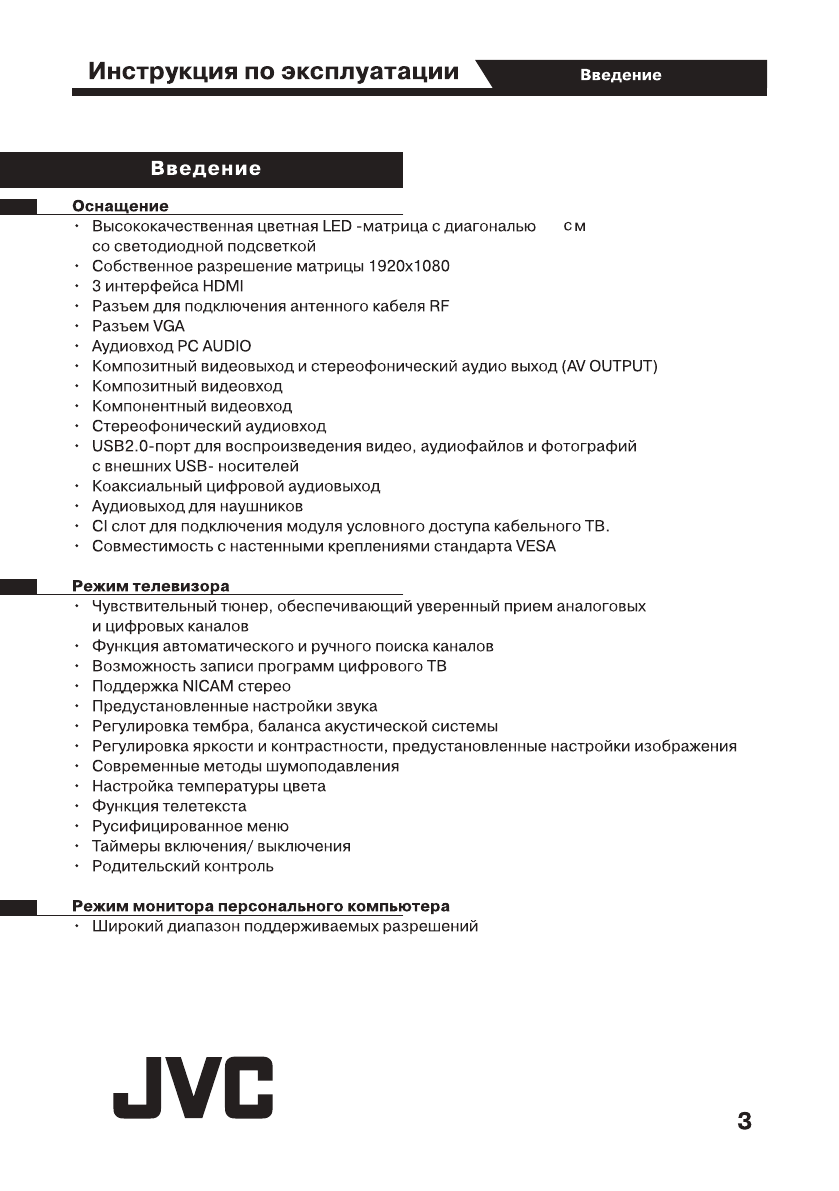 Инструкция по эксплуатации

Введение

Введение

Оснащение

• Высококачественная цветная LED -матрица с диагональю см со светодиодной подсветкой
• Собственное разрешение матрицы 1920x1080
• 3 интерфейса HDMI
• Разъем для подключения антенного кабеля RF
• Разъем VGA
• Аудиовход PC AUDIO
• Композитный видеовыход и стереофонический аудио выход (AV OUTPUT)
• Композитный видеовход
• Компонентный видеовход
• Стереофонический аудиовход
• USB2.0-порт для воспроизведения видео, аудиофайлов и фотографий с внешних USB- носителей
• Коаксиальный цифровой аудиовыход
• Аудиовыход для наушников
• CI слот для подключения модуля условного доступа кабельного ТВ.
• Совместимость с настенными креплениями стандарта VESA

Режим телевизора

• Чувствительный тюнер, обеспечивающий уверенный прием аналоговых и цифровых каналов
• Функция автоматического и ручного поиска каналов
• Возможность записи программ цифрового ТВ
• Поддержка NICAM стерео
• Предустановленные настройки звука
• Регулировка тембра, баланса акустической системы
• Регулировка яркости и контрастности, предустановленные настройки изображения
• Современные методы шумоподавления
• Настройка температуры цвета
• Функция телетекста
• Русифицированное меню
• Таймеры включения/ выключения
• Родительский контроль

Режим монитора персонального компьютера

• Широкий диапазон поддерживаемых разрешений

JVC

3